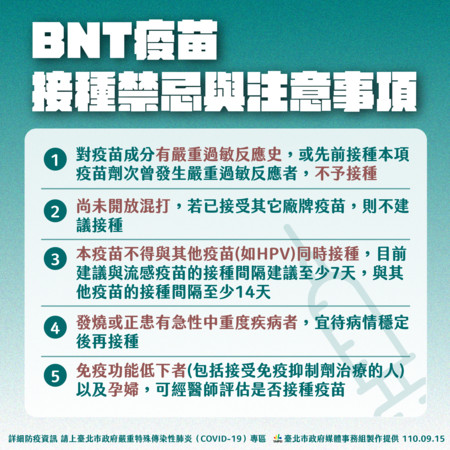 BNT疫苗
接種禁忌與注意事項

1 對疫苗成分有嚴重過敏反應史，或先前接種本項疫苗劑次曾發生嚴重過敏反應者，不予接種

2 尚未開放混打，若已接受其它廠牌疫苗，則不建議接種

3 本疫苗不得與其他疫苗(如HPV)同時接種，目前建議與流感疫苗的接種間隔建議至少7天，與其他疫苗的接種間隔至少14天

4 發燒或正患有急性中重度疾病者，宜待病情穩定後再接種

5 免疫功能低下者(包括接受免疫抑制劑治療的人)以及孕婦，可經醫師評估是否接種疫苗

詳細防疫資訊 請上臺北市政府嚴重特殊傳染性肺炎（COVID-19）專區　臺北市政府媒體事務組製作提供 110.09.15